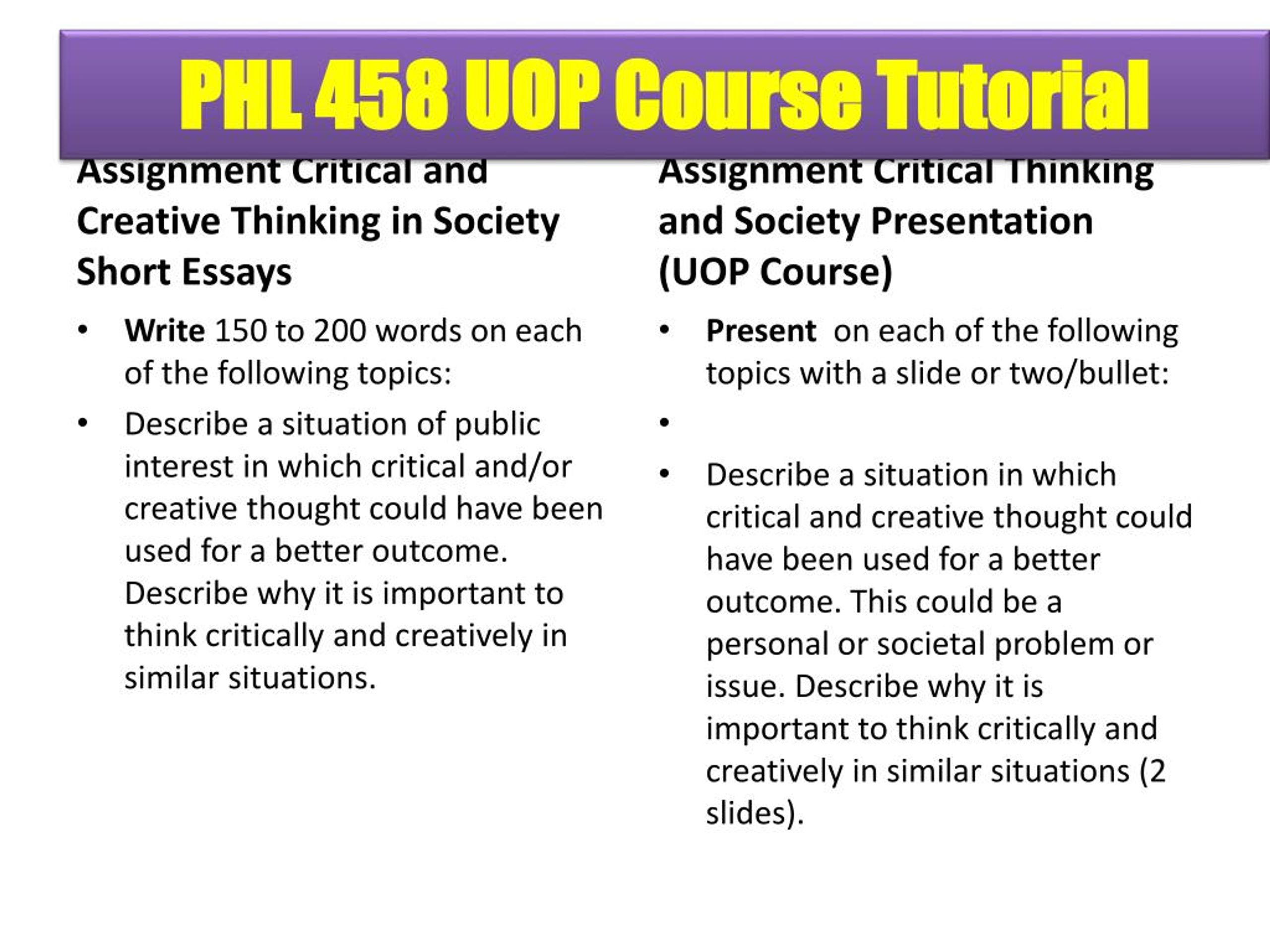 PHL 458 UOP Course Tutorial

Assignment Critical and Creative Thinking in Society Short Essays

• Write 150 to 200 words on each of the following topics:
• Describe a situation of public interest in which critical and/or creative thought could have been used for a better outcome. Describe why it is important to think critically and creatively in similar situations.

Assignment Critical Thinking and Society Presentation (UOP Course)

• Present on each of the following topics with a slide or two/bullet:
•
• Describe a situation in which critical and creative thought could have been used for a better outcome. This could be a personal or societal problem or issue. Describe why it is important to think critically and creatively in similar situations (2 slides).